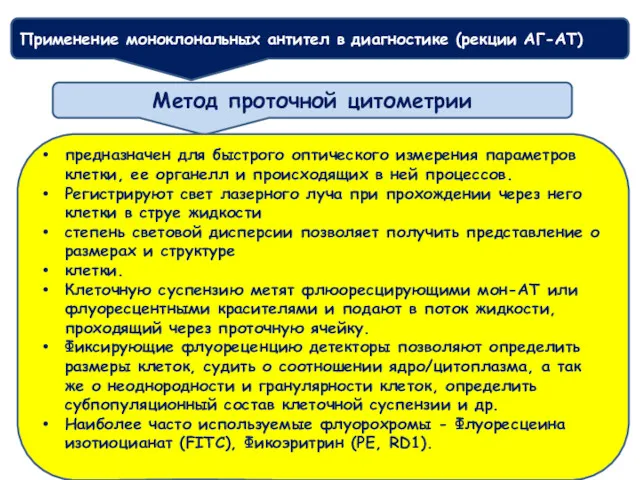 Применение моноклональных антител в диагностике (рекции АГ-АТ)

Метод проточной цитометрии

• предназначен для быстрого оптического измерения параметров клетки, ее органелл и происходящих в ней процессов.
• Регистрируют свет лазерного луча при прохождении через него клетки в струе жидкости
• степень световой дисперсии позволяет получить представление о размерах и структуре
• клетки.
• Клеточную суспензию метят флюоресцирующими мон-АТ или флуоресцентными красителями и подают в поток жидкости, проходящий через проточную ячейку.
• Фиксирующие флуореценцию детекторы позволяют определить размеры клеток, судить о соотношении ядро/цитоплазма, а так же о неоднородности и гранулярности клеток, определить субпопуляционный состав клеточной суспензии и др.
• Наиболее часто используемые флуорохромы - Флуоресцеина изотиоцианат (FITC), Фикоэритрин (PE, RD1).